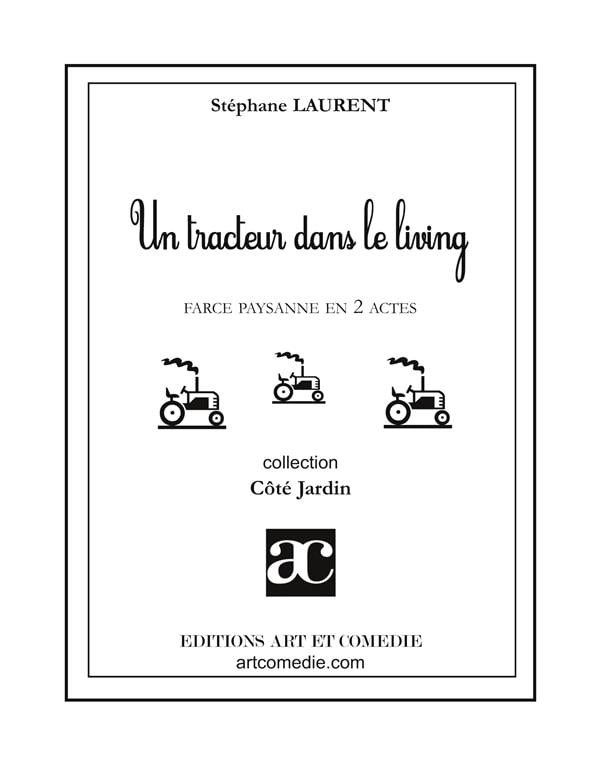 Stéphane LAURENT

Un tracteur dans le living

FARCE PAYSANNE EN 2 ACTES

collection
Côté Jardin

ac

EDITIONS ART ET COMEDIE
artcomedie.com